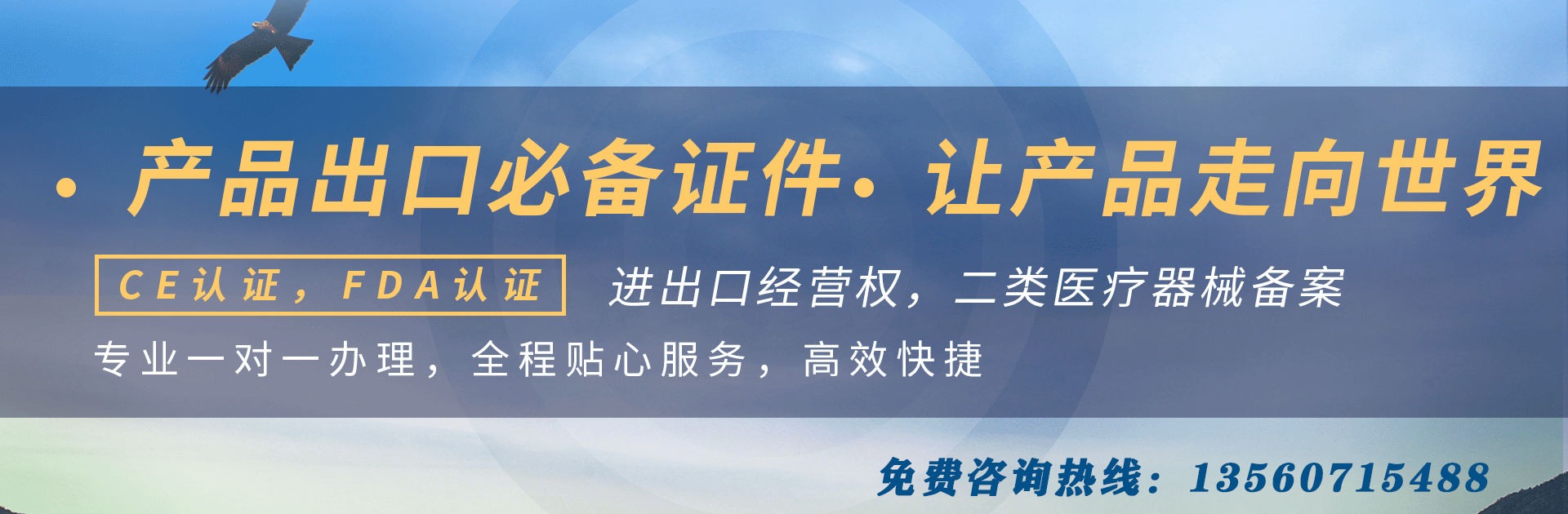 · 产品出口必备证件· 让产品走向世界

CE认证，FDA认证

进出口经营权，二类医疗器械备案

专业一对一办理，全程贴心服务，高效快捷

免费咨询热线：13560715488